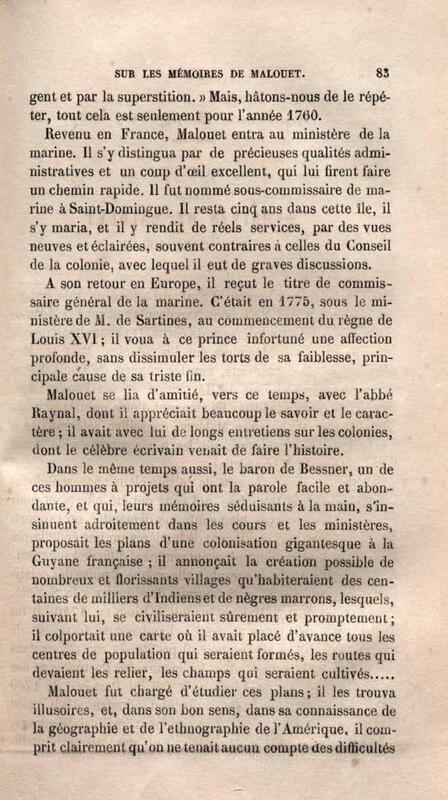 SUR LES MÉMOIRES DE MALOUET. 83

gent et par la superstition. » Mais, hâtons-nous de le répéter, tout cela est seulement pour l'année 1760.

Revenu en France, Malouet entra au ministère de la marine. Il s'y distingua par de précieuses qualités administratives et un coup d'œil excellent, qui lui firent faire un chemin rapide. Il fut nommé sous-commissaire de marine à Saint-Domingue. Il resta cinq ans dans cette île, il s'y maria, et il y rendit de réels services, par des vues neuves et éclairées, souvent contraires à celles du Conseil de la colonie, avec lequel il eut de graves discussions.

A son retour en Europe, il reçut le titre de commissaire général de la marine. C'était en 1775, sous le ministère de M. de Sartines, au commencement du règne de Louis XVI ; il voua à ce prince infortuné une affection profonde, sans dissimuler les torts de sa faiblesse, principale cause de sa triste fin.

Malouet se lia d'amitié, vers ce temps, avec l'abbé Raynal, dont il appréciait beaucoup le savoir et le caractère ; il avait avec lui de longs entretiens sur les colonies, dont le célèbre écrivain venait de faire l'histoire.

Dans le même temps aussi, le baron de Bessner, un de ces hommes à projets qui ont la parole facile et abondante, et qui, leurs mémoires séduisants à la main, s'insinuent adroitement dans les cours et les ministères, proposait les plans d'une colonisation gigantesque à la Guyane française ; il annonçait la création possible de nombreux et florissants villages qu'habiteraient des centaines de milliers d'Indiens et de nègres marrons, lesquels, suivant lui, se civiliseraient sûrement et promptement ; il colportait une carte où il avait placé d'avance tous les centres de population qui seraient formés, les routes qui devaient les relier, les champs qui seraient cultivés.....

Malouet fut chargé d'étudier ces plans ; il les trouva illusoires, et, dans son bon sens, dans sa connaissance de la géographie et de l'ethnographie de l'Amérique, il comprit clairement qu'on ne tenait aucun compte des difficultés